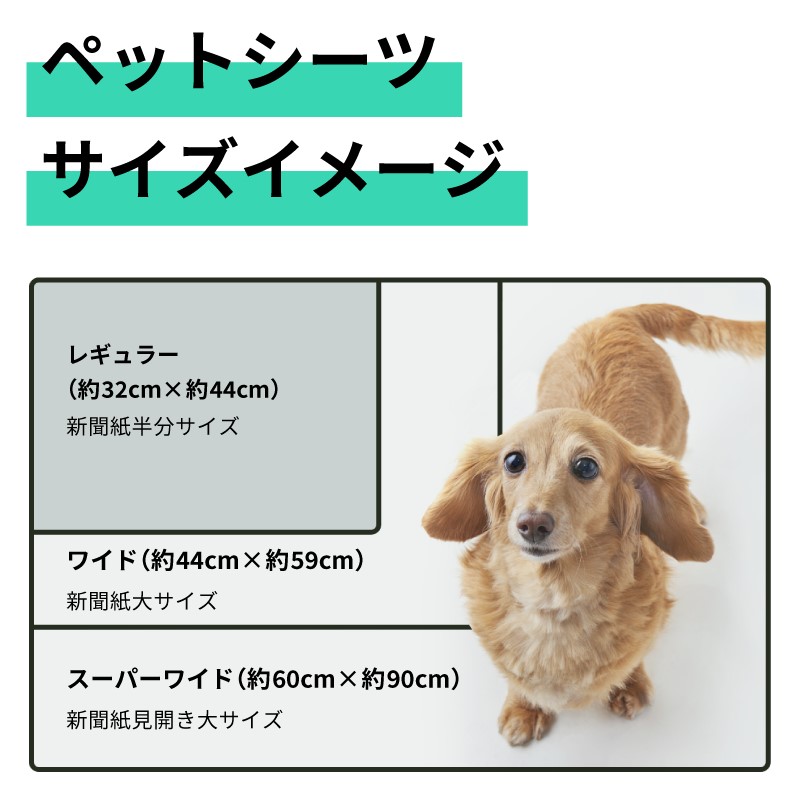 ペットシーツ
サイズイメージ

レギュラー
(約32cm×約44cm)
新聞紙半分サイズ

ワイド(約44cm×約59cm)
新聞紙大サイズ

スーパーワイド(約60cm×約90cm)
新聞紙見開き大サイズ